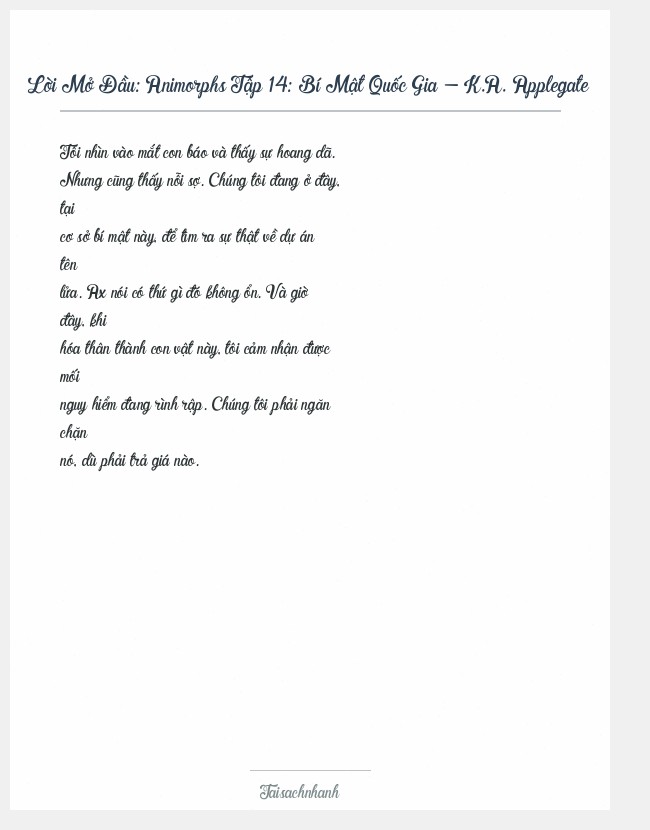 Lời Mở Đầu: Animorphs Tập 14: Bí Mật Quốc Gia – K.A. Applegate

Tôi nhìn vào mắt con báo và thấy sự hoang dã. Nhưng cũng thấy nỗi sợ. Chúng tôi đang ở đây, tại
cơ sở bí mật này, để tìm ra sự thật về dự án tên
lửa. Ax nói có thứ gì đó không ổn. Và giờ đây, khi
hóa thân thành con vật này, tôi cảm nhận được mối
nguy hiểm đang rình rập. Chúng tôi phải ngăn chặn
nó, dù phải trả giá nào.

Taisachnhanh